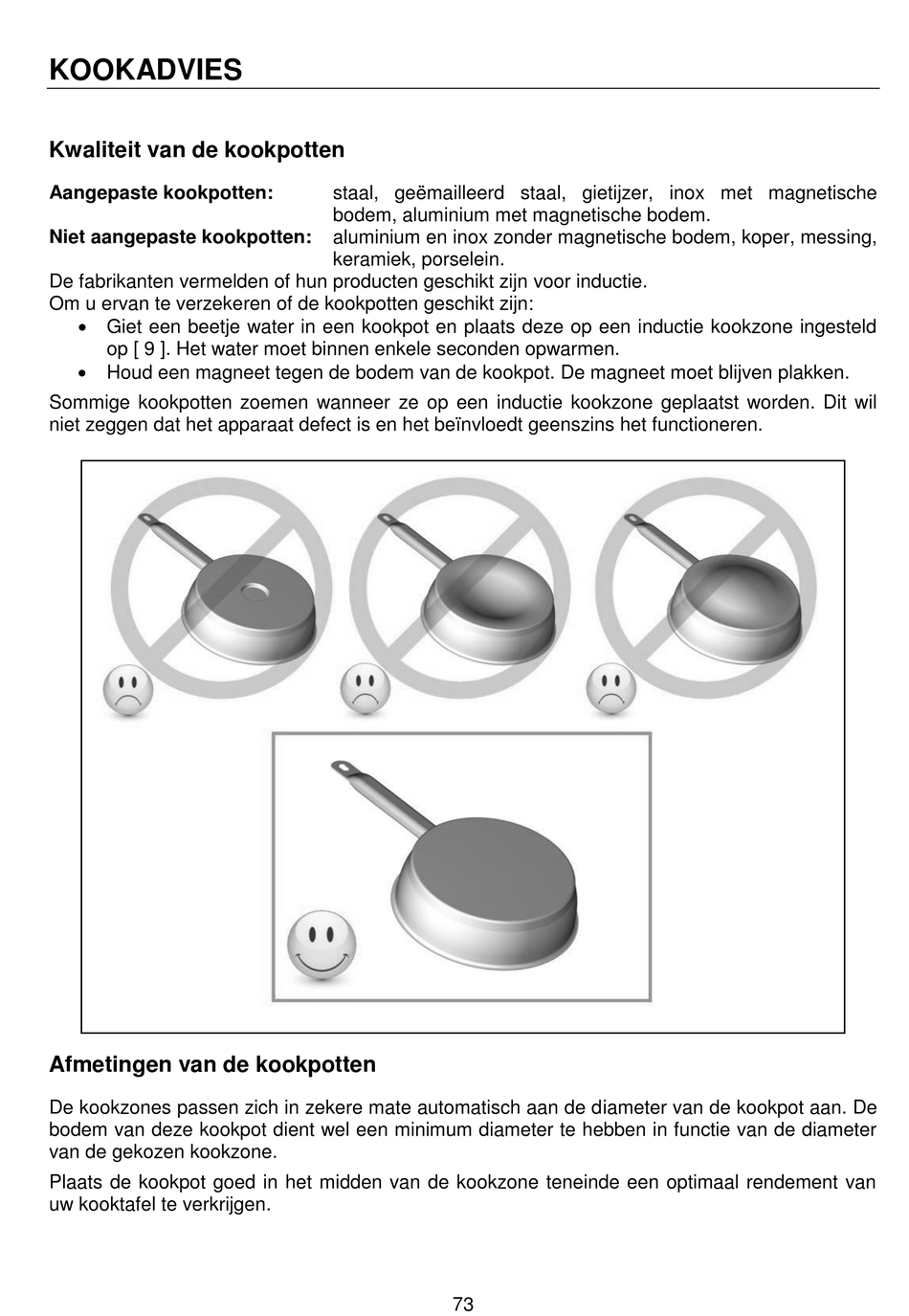 KOOKADVIES

Kwaliteit van de kookpotten

Aangepaste kookpotten: staal, geëmailleerd staal, gietijzer, inox met magnetische bodem, aluminium met magnetische bodem.
Niet aangepaste kookpotten: aluminium en inox zonder magnetische bodem, koper, messing, keramiek, porselein.
De fabrikanten vermelden of hun producten geschikt zijn voor inductie.
Om u ervan te verzekeren of de kookpotten geschikt zijn:
• Giet een beetje water in een kookpot en plaats deze op een inductie kookzone ingesteld op [ 9 ]. Het water moet binnen enkele seconden opwarmen.
• Houd een magneet tegen de bodem van de kookpot. De magneet moet blijven plakken.

Sommige kookpotten zoemen wanneer ze op een inductie kookzone geplaatst worden. Dit wil niet zeggen dat het apparaat defect is en het beïnvloedt geenszins het functioneren.

Afmetingen van de kookpotten

De kookzones passen zich in zekere mate automatisch aan de diameter van de kookpot aan. De bodem van deze kookpot dient wel een minimum diameter te hebben in functie van de diameter van de gekozen kookzone.

Plaats de kookpot goed in het midden van de kookzone teneinde een optimaal rendement van uw kooktafel te verkrijgen.

73